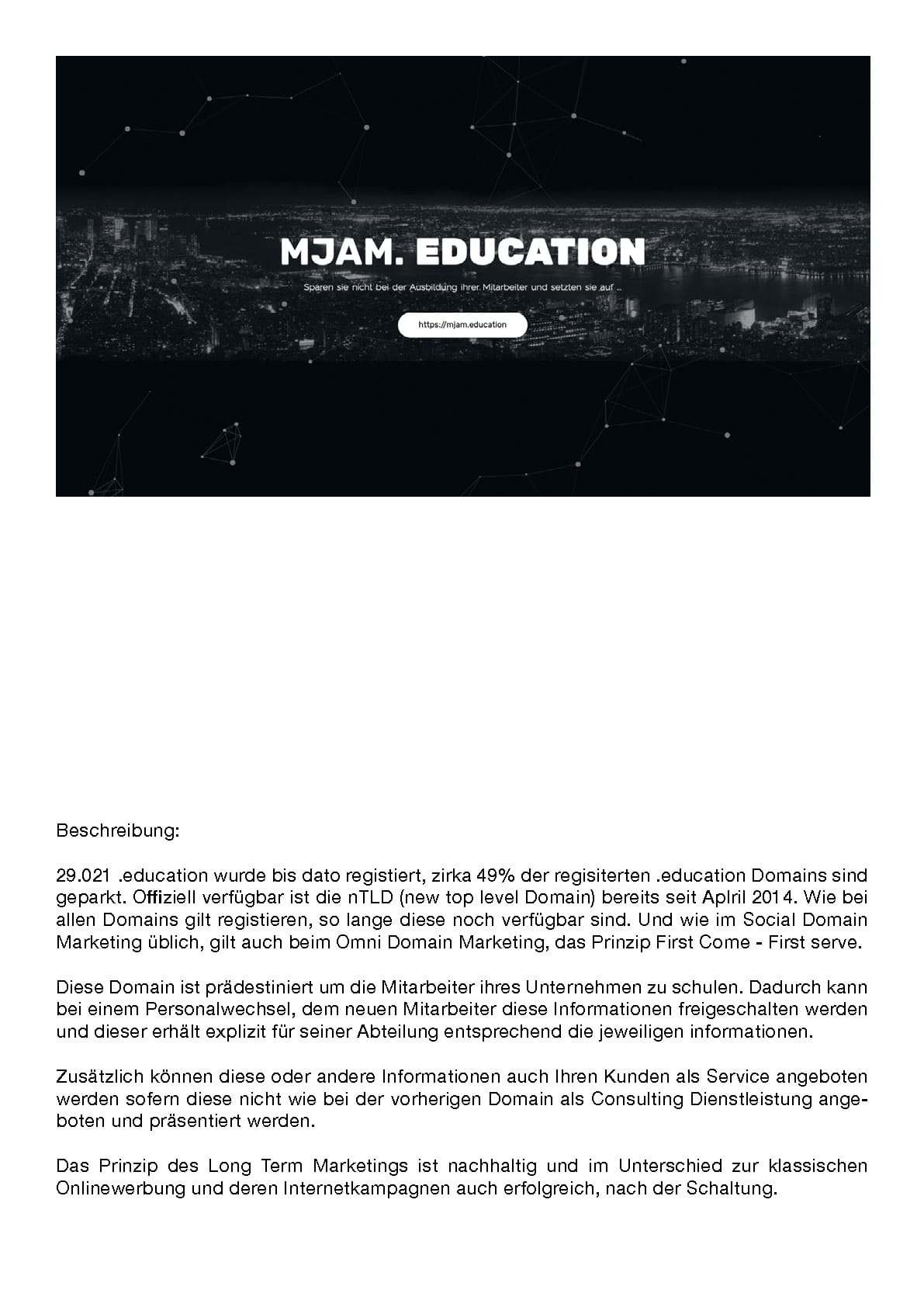 MJAM. EDUCATION

Sparen sie nicht bei der Ausbildung ihrer Mitarbeiter und setzten sie auf ...

https://mjam.education

Beschreibung:

29.021 .education wurde bis dato registiert, zirka 49% der regisiterten .education Domains sind geparkt. Offiziell verfügbar ist die nTLD (new top level Domain) bereits seit Aplril 2014. Wie bei allen Domains gilt registieren, so lange diese noch verfügbar sind. Und wie im Social Domain Marketing üblich, gilt auch beim Omni Domain Marketing, das Prinzip First Come - First serve.

Diese Domain ist prädestiniert um die Mitarbeiter ihres Unternehmen zu schulen. Dadurch kann bei einem Personalwechsel, dem neuen Mitarbeiter diese Informationen freigeschalten werden und dieser erhält explizit für seiner Abteilung entsprechend die jeweiligen informationen.

Zusätzlich können diese oder andere Informationen auch Ihren Kunden als Service angeboten werden sofern diese nicht wie bei der vorherigen Domain als Consulting Dienstleistung angeboten und präsentiert werden.

Das Prinzip des Long Term Marketings ist nachhaltig und im Unterschied zur klassischen Onlinewerbung und deren Internetkampagnen auch erfolgreich, nach der Schaltung.